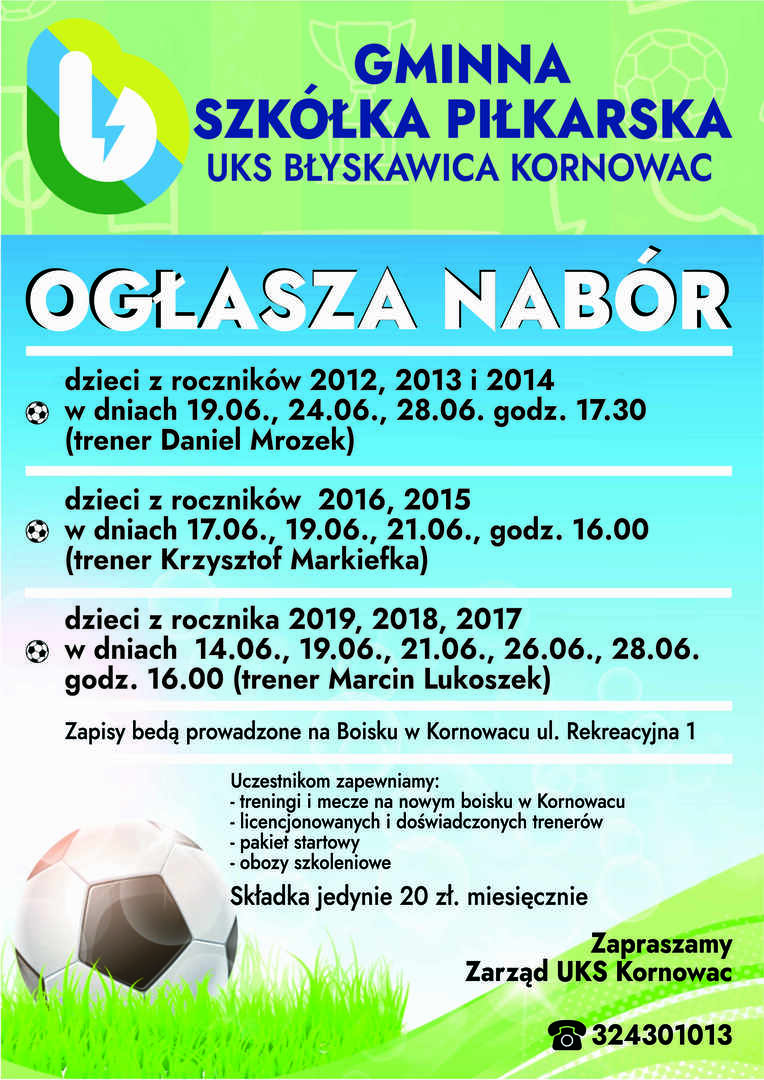 GMINNA SZKÓŁKA PIŁKARSKA
UKS BŁYSKAWICA KORNOWAC

OGŁASZA NABÓR

dzieci z roczników 2012, 2013 i 2014 w dniach 19.06., 24.06., 28.06. godz. 17.30 (trener Daniel Mrozek)

dzieci z roczników 2016, 2015 w dniach 17.06., 19.06., 21.06., godz. 16.00 (trener Krzysztof Markiefka)

dzieci z rocznika 2019, 2018, 2017 w dniach 14.06., 19.06., 21.06., 26.06., 28.06. godz. 16.00 (trener Marcin Lukoszek)

Zapisy bedą prowadzone na Boisku w Kornowacu ul. Rekreacyjna 1

Uczestnikom zapewniamy:
- treningi i mecze na nowym boisku w Kornowacu
- licencjonowanych i doświadczonych trenerów
- pakiet startowy
- obozy szkoleniowe

Składka jedynie 20 zł. miesięcznie

Zapraszamy
Zarząd UKS Kornowac

324301013